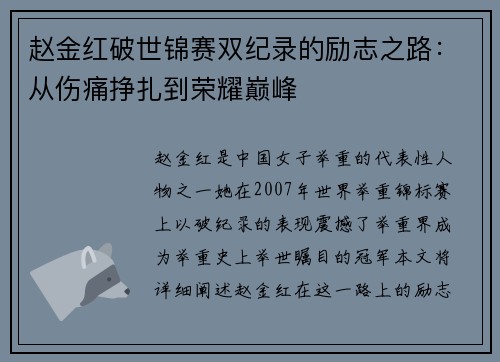 赵金红破世锦赛双纪录的励志之路：从伤痛挣扎到荣耀巅峰

赵金红是中国女子举重的代表性人物之一她在2007年世界举重锦标赛上以破纪录的表现震撼了举重界成为举重史上举世瞩目的冠军本文将详细阐述赵金红在这一路上的励志